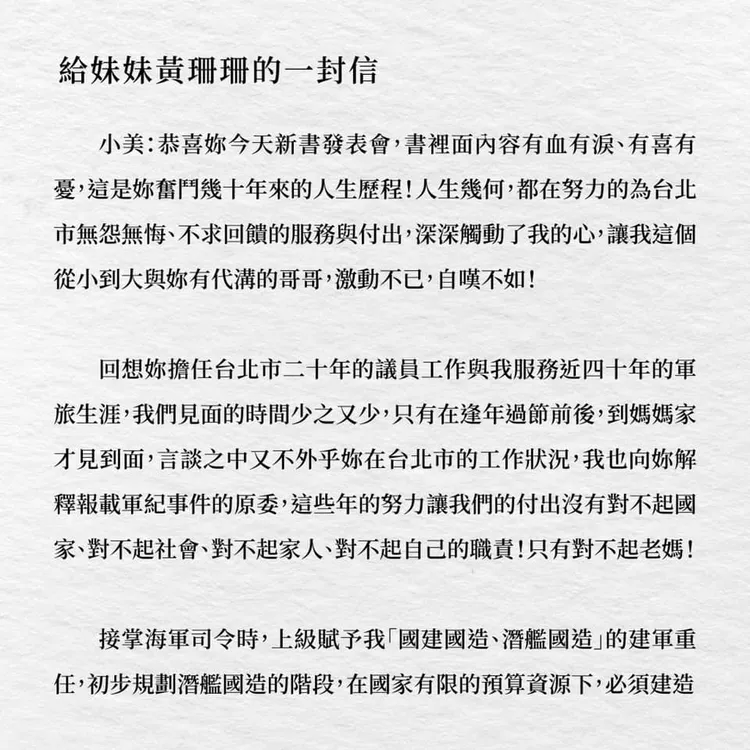 給妹妹黃珊珊的一封信

小美：恭喜妳今天新書發表會，書裡面內容有血有淚、有喜有憂，這是妳奮鬥幾十年來的人生歷程！人生幾何，都在努力的為台北市無怨無悔、不求回饋的服務與付出，深深觸動了我的心，讓我這個從小到大與妳有代溝的哥哥，激動不已，自嘆不如！

回想妳擔任台北市二十年的議員工作與我服務近四十年的軍旅生涯，我們見面的時間少之又少，只有在逢年過節前後，到媽媽家才見到面，言談之中又不外乎妳在台北市的工作狀況，我也向妳解釋報載軍紀事件的原委，這些年的努力讓我們的付出沒有對不起國家、對不起社會、對不起家人、對不起自己的職責！只有對不起老媽！

接掌海軍司令時，上級賦予我「國建國造、潛艦國造」的建軍重任，初步規劃潛艦國造的階段，在國家有限的預算資源下，必須建造